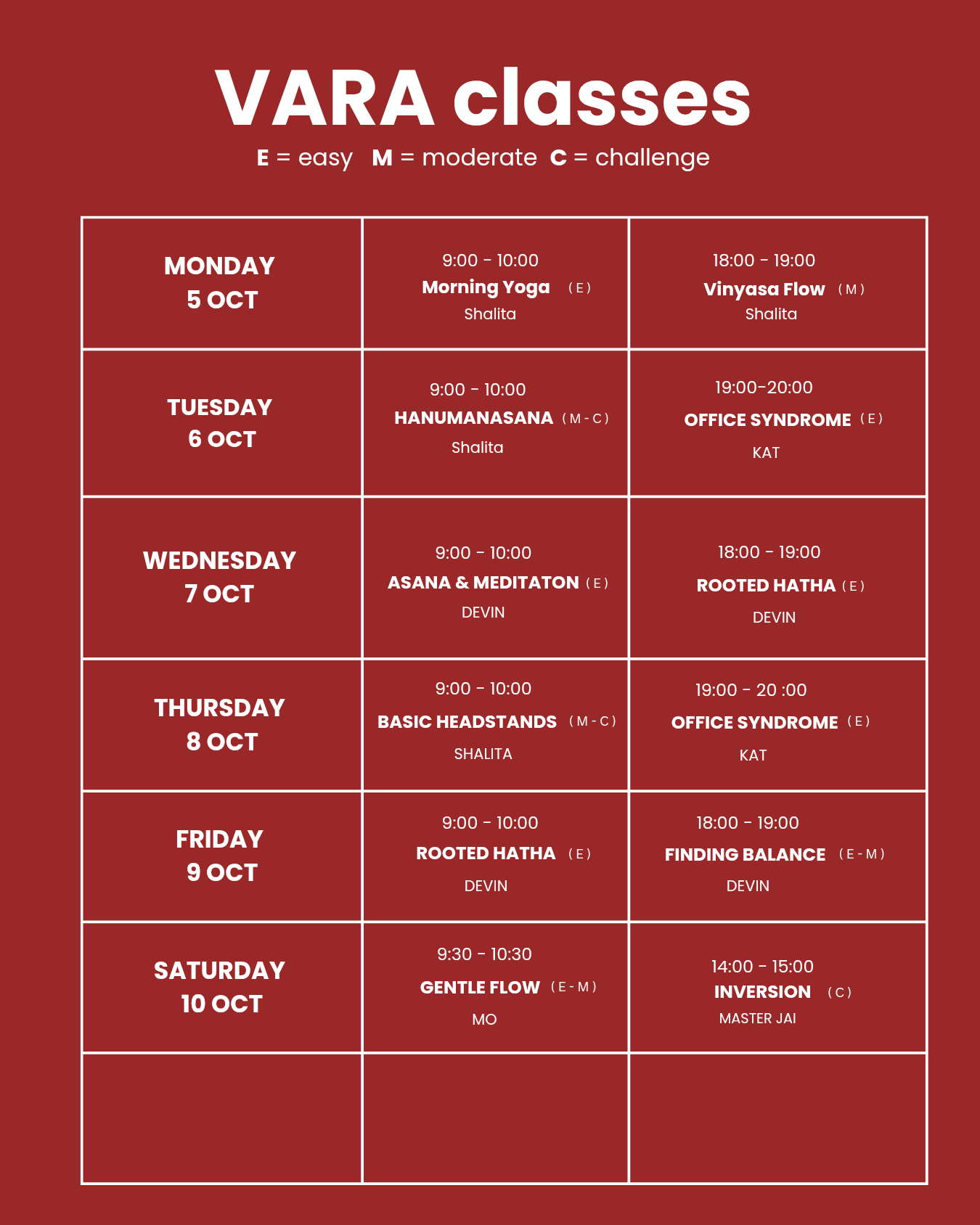 VARA classes

E = easy M = moderate C = challenge

| MONDAY 5 OCT | 9:00 - 10:00 Morning Yoga ( E ) Shalita | 18:00 - 19:00 Vinyasa Flow ( M ) Shalita |
|---|---|---|
| TUESDAY 6 OCT | 9:00 - 10:00 HANUMANASANA ( M - C ) Shalita | 19:00-20:00 OFFICE SYNDROME ( E ) KAT |
| WEDNESDAY 7 OCT | 9:00 - 10:00 ASANA & MEDITATON ( E ) DEVIN | 18:00 - 19:00 ROOTED HATHA ( E ) DEVIN |
| THURSDAY 8 OCT | 9:00 - 10:00 BASIC HEADSTANDS ( M - C ) SHALITA | 19:00 - 20 :00 OFFICE SYNDROME ( E ) KAT |
| FRIDAY 9 OCT | 9:00 - 10:00 ROOTED HATHA ( E ) DEVIN | 18:00 - 19:00 FINDING BALANCE ( E - M ) DEVIN |
| SATURDAY 10 OCT | 9:30 - 10:30 GENTLE FLOW ( E - M ) MO | 14:00 - 15:00 INVERSION ( C ) MASTER JAI |
| | | |